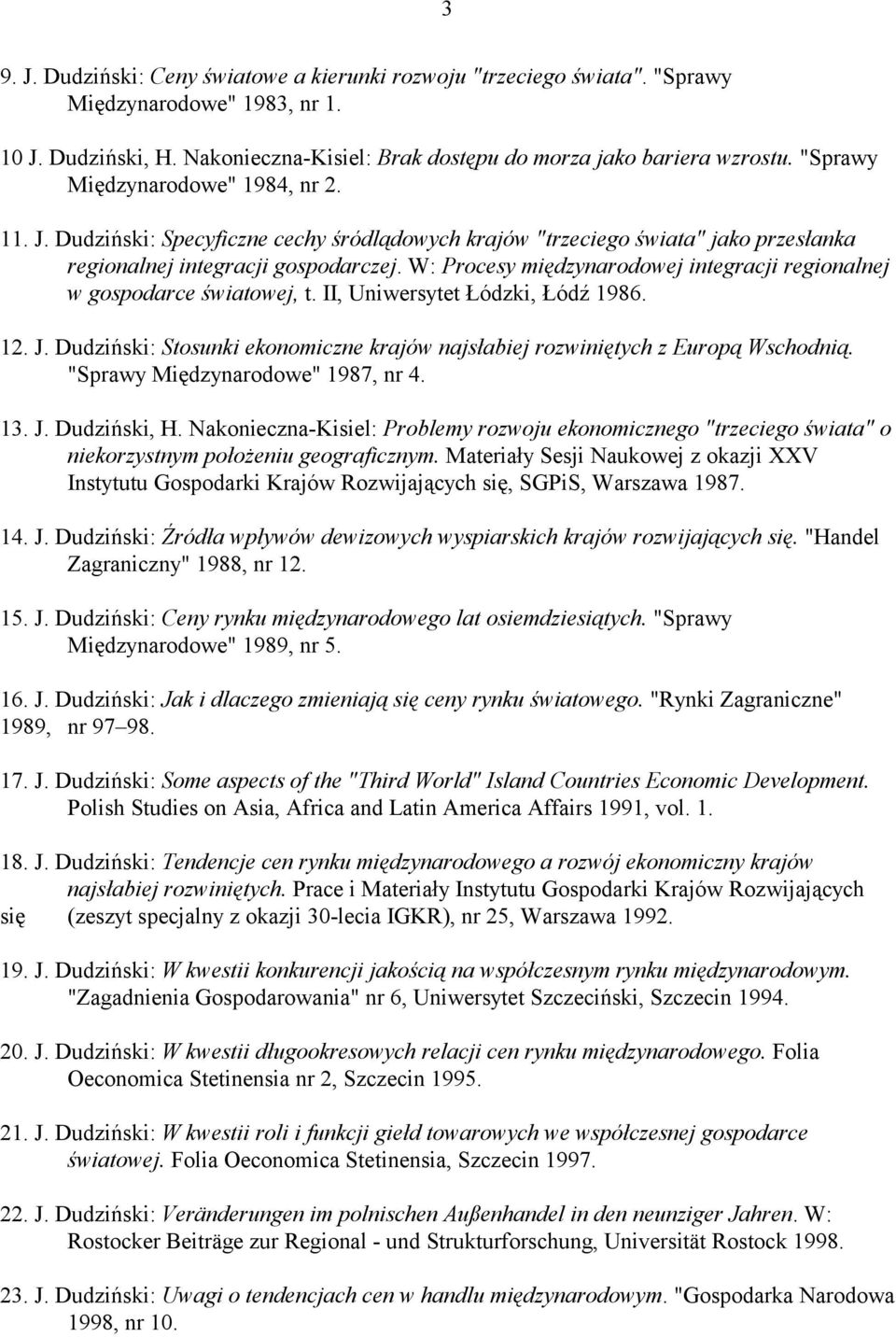 3

9. J. Dudziński: Ceny światowe a kierunki rozwoju "trzeciego świata". "Sprawy Międzynarodowe" 1983, nr 1.

10 J. Dudziński, H. Nakonieczna-Kisiel: Brak dostępu do morza jako bariera wzrostu. "Sprawy Międzynarodowe" 1984, nr 2.

11. J. Dudziński: Specyficzne cechy śródlądowych krajów "trzeciego świata" jako przesłanka regionalnej integracji gospodarczej. W: Procesy międzynarodowej integracji regionalnej w gospodarce światowej, t. II, Uniwersytet Łódzki, Łódź 1986.

12. J. Dudziński: Stosunki ekonomiczne krajów najsłabiej rozwiniętych z Europą Wschodnią. "Sprawy Międzynarodowe" 1987, nr 4.

13. J. Dudziński, H. Nakonieczna-Kisiel: Problemy rozwoju ekonomicznego "trzeciego świata" o niekorzystnym położeniu geograficznym. Materiały Sesji Naukowej z okazji XXV Instytutu Gospodarki Krajów Rozwijających się, SGPiS, Warszawa 1987.

14. J. Dudziński: Źródła wpływów dewizowych wyspiarskich krajów rozwijających się. "Handel Zagraniczny" 1988, nr 12.

15. J. Dudziński: Ceny rynku międzynarodowego lat osiemdziesiątych. "Sprawy Międzynarodowe" 1989, nr 5.

16. J. Dudziński: Jak i dlaczego zmieniają się ceny rynku światowego. "Rynki Zagraniczne" 1989, nr 97–98.

17. J. Dudziński: Some aspects of the "Third World" Island Countries Economic Development. Polish Studies on Asia, Africa and Latin America Affairs 1991, vol. 1.

18. J. Dudziński: Tendencje cen rynku międzynarodowego a rozwój ekonomiczny krajów najsłabiej rozwiniętych. Prace i Materiały Instytutu Gospodarki Krajów Rozwijających się (zeszyt specjalny z okazji 30-lecia IGKR), nr 25, Warszawa 1992.

19. J. Dudziński: W kwestii konkurencji jakością na współczesnym rynku międzynarodowym. "Zagadnienia Gospodarowania" nr 6, Uniwersytet Szczeciński, Szczecin 1994.

20. J. Dudziński: W kwestii długookresowych relacji cen rynku międzynarodowego. Folia Oeconomica Stetinensia nr 2, Szczecin 1995.

21. J. Dudziński: W kwestii roli i funkcji giełd towarowych we współczesnej gospodarce światowej. Folia Oeconomica Stetinensia, Szczecin 1997.

22. J. Dudziński: Veränderungen im polnischen Außenhandel in den neunziger Jahren. W: Rostocker Beiträge zur Regional - und Strukturforschung, Universität Rostock 1998.

23. J. Dudziński: Uwagi o tendencjach cen w handlu międzynarodowym. "Gospodarka Narodowa 1998, nr 10.